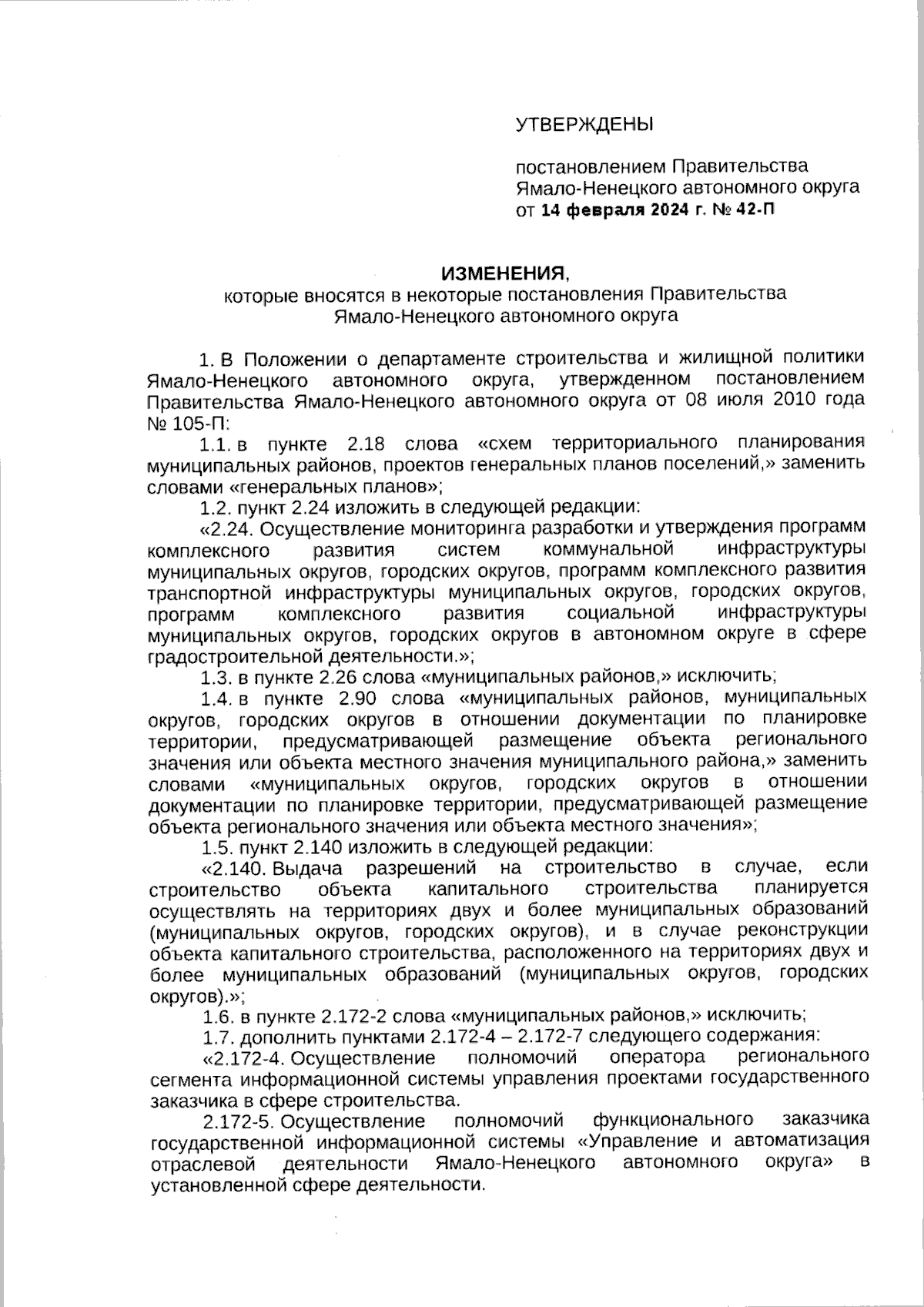 УТВЕРЖДЕНЫ

постановлением Правительства Ямало-Ненецкого автономного округа от 14 февраля 2024 г. № 42-П

ИЗМЕНЕНИЯ,
которые вносятся в некоторые постановления Правительства Ямало-Ненецкого автономного округа

1. В Положении о департаменте строительства и жилищной политики Ямало-Ненецкого автономного округа, утвержденном постановлением Правительства Ямало-Ненецкого автономного округа от 08 июля 2010 года № 105-П:

1.1. в пункте 2.18 слова «схем территориального планирования муниципальных районов, проектов генеральных планов поселений,» заменить словами «генеральных планов»;

1.2. пункт 2.24 изложить в следующей редакции:

«2.24. Осуществление мониторинга разработки и утверждения программ комплексного развития систем коммунальной инфраструктуры муниципальных округов, городских округов, программ комплексного развития транспортной инфраструктуры муниципальных округов, городских округов, программ комплексного развития социальной инфраструктуры муниципальных округов, городских округов в автономном округе в сфере градостроительной деятельности.»;

1.3. в пункте 2.26 слова «муниципальных районов,» исключить;

1.4. в пункте 2.90 слова «муниципальных районов, муниципальных округов, городских округов в отношении документации по планировке территории, предусматривающей размещение объекта регионального значения или объекта местного значения муниципального района,» заменить словами «муниципальных округов, городских округов в отношении документации по планировке территории, предусматривающей размещение объекта регионального значения или объекта местного значения»;

1.5. пункт 2.140 изложить в следующей редакции:

«2.140. Выдача разрешений на строительство в случае, если строительство объекта капитального строительства планируется осуществлять на территориях двух и более муниципальных образований (муниципальных округов, городских округов), и в случае реконструкции объекта капитального строительства, расположенного на территориях двух и более муниципальных образований (муниципальных округов, городских округов).»;

1.6. в пункте 2.172-2 слова «муниципальных районов,» исключить;

1.7. дополнить пунктами 2.172-4 – 2.172-7 следующего содержания:

«2.172-4. Осуществление полномочий оператора регионального сегмента информационной системы управления проектами государственного заказчика в сфере строительства.

2.172-5. Осуществление полномочий функционального заказчика государственной информационной системы «Управление и автоматизация отраслевой деятельности Ямало-Ненецкого автономного округа» в установленной сфере деятельности.